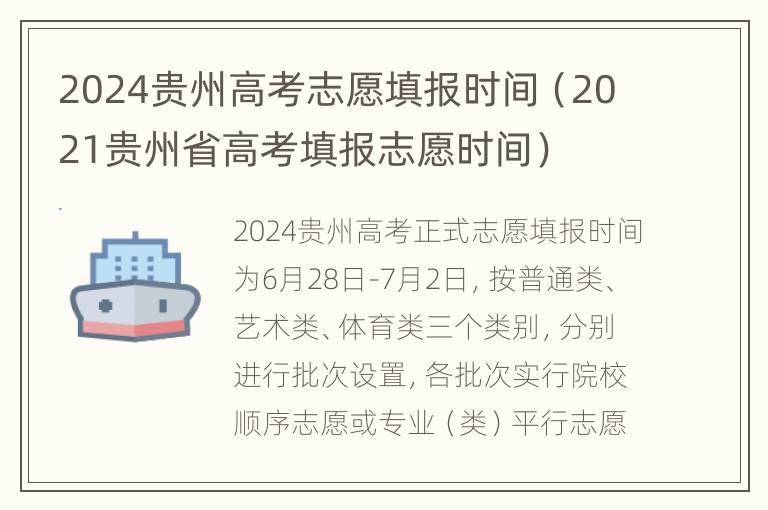 2024贵州高考志愿填报时间（2021贵州省高考填报志愿时间）

2024贵州高考正式志愿填报时间为6月28日-7月2日，按普通类、艺术类、体育类三个类别，分别进行批次设置，各批次实行院校顺序志愿或专业（类）平行志愿